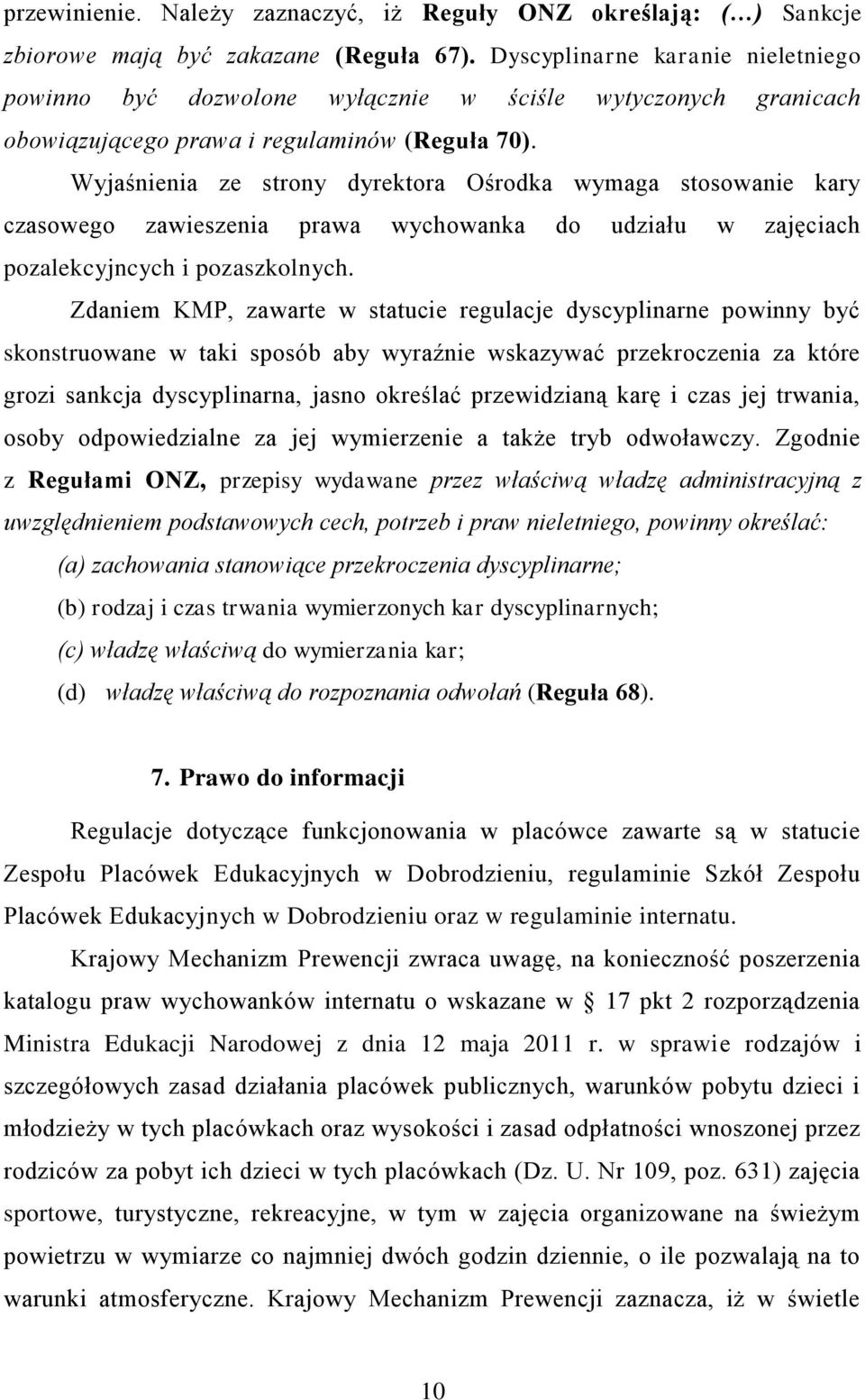 przewinienie. Należy zaznaczyć, iż Reguły ONZ określają: (…) Sankcje zbiorowe mają być zakazane (Reguła 67). Dyscyplinarne karanie nieletniego powinno być dozwolone wyłącznie w ściśle wytyczonych granicach obowiązującego prawa i regulaminów (Reguła 70).

Wyjaśnienia ze strony dyrektora Ośrodka wymaga stosowanie kary czasowego zawieszenia prawa wychowanka do udziału w zajęciach pozalekcyjncych i pozaszkolnych.

Zdaniem KMP, zawarte w statucie regulacje dyscyplinarne powinny być skonstruowane w taki sposób aby wyraźnie wskazywać przekroczenia za które grozi sankcja dyscyplinarna, jasno określać przewidzianą karę i czas jej trwania, osoby odpowiedzialne za jej wymierzenie a także tryb odwoławczy. Zgodnie z Regułami ONZ, przepisy wydawane przez właściwą władzę administracyjną z uwzględnieniem podstawowych cech, potrzeb i praw nieletniego, powinny określać:

(a) zachowania stanowiące przekroczenia dyscyplinarne;

(b) rodzaj i czas trwania wymierzonych kar dyscyplinarnych;

(c) władzę właściwą do wymierzania kar;

(d) władzę właściwą do rozpoznania odwołań (Reguła 68).

7. Prawo do informacji

Regulacje dotyczące funkcjonowania w placówce zawarte są w statucie Zespołu Placówek Edukacyjnych w Dobrodzieniu, regulaminie Szkół Zespołu Placówek Edukacyjnych w Dobrodzieniu oraz w regulaminie internatu.

Krajowy Mechanizm Prewencji zwraca uwagę, na konieczność poszerzenia katalogu praw wychowanków internatu o wskazane w § 17 pkt 2 rozporządzenia Ministra Edukacji Narodowej z dnia 12 maja 2011 r. w sprawie rodzajów i szczegółowych zasad działania placówek publicznych, warunków pobytu dzieci i młodzieży w tych placówkach oraz wysokości i zasad odpłatności wnoszonej przez rodziców za pobyt ich dzieci w tych placówkach (Dz. U. Nr 109, poz. 631) zajęcia sportowe, turystyczne, rekreacyjne, w tym w zajęcia organizowane na świeżym powietrzu w wymiarze co najmniej dwóch godzin dziennie, o ile pozwalają na to warunki atmosferyczne. Krajowy Mechanizm Prewencji zaznacza, iż w świetle

10